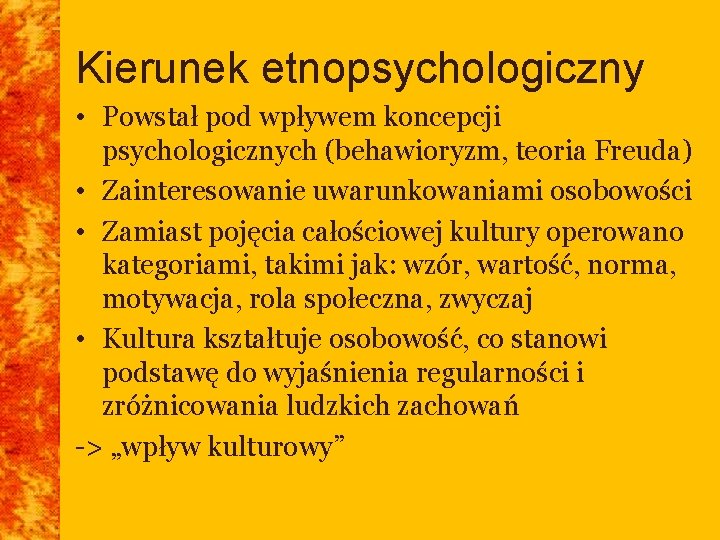 Kierunek etnopsychologiczny

• Powstał pod wpływem koncepcji psychologicznych (behawioryzm, teoria Freuda)
• Zainteresowanie uwarunkowaniami osobowości
• Zamiast pojęcia całościowej kultury operowano kategoriami, takimi jak: wzór, wartość, norma, motywacja, rola społeczna, zwyczaj
• Kultura kształtuje osobowość, co stanowi podstawę do wyjaśnienia regularności i zróżnicowania ludzkich zachowań

-> „wpływ kulturowy”